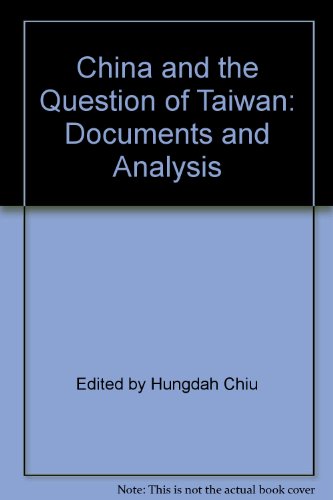 China and the Question of Taiwan: Documents and Analysis

Edited by Hungdah Chiu

Note: This is not the actual book cover